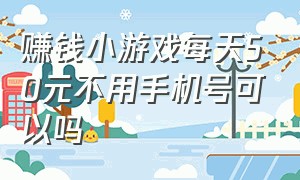 赚钱小游戏每天50元不用手机号可以吗